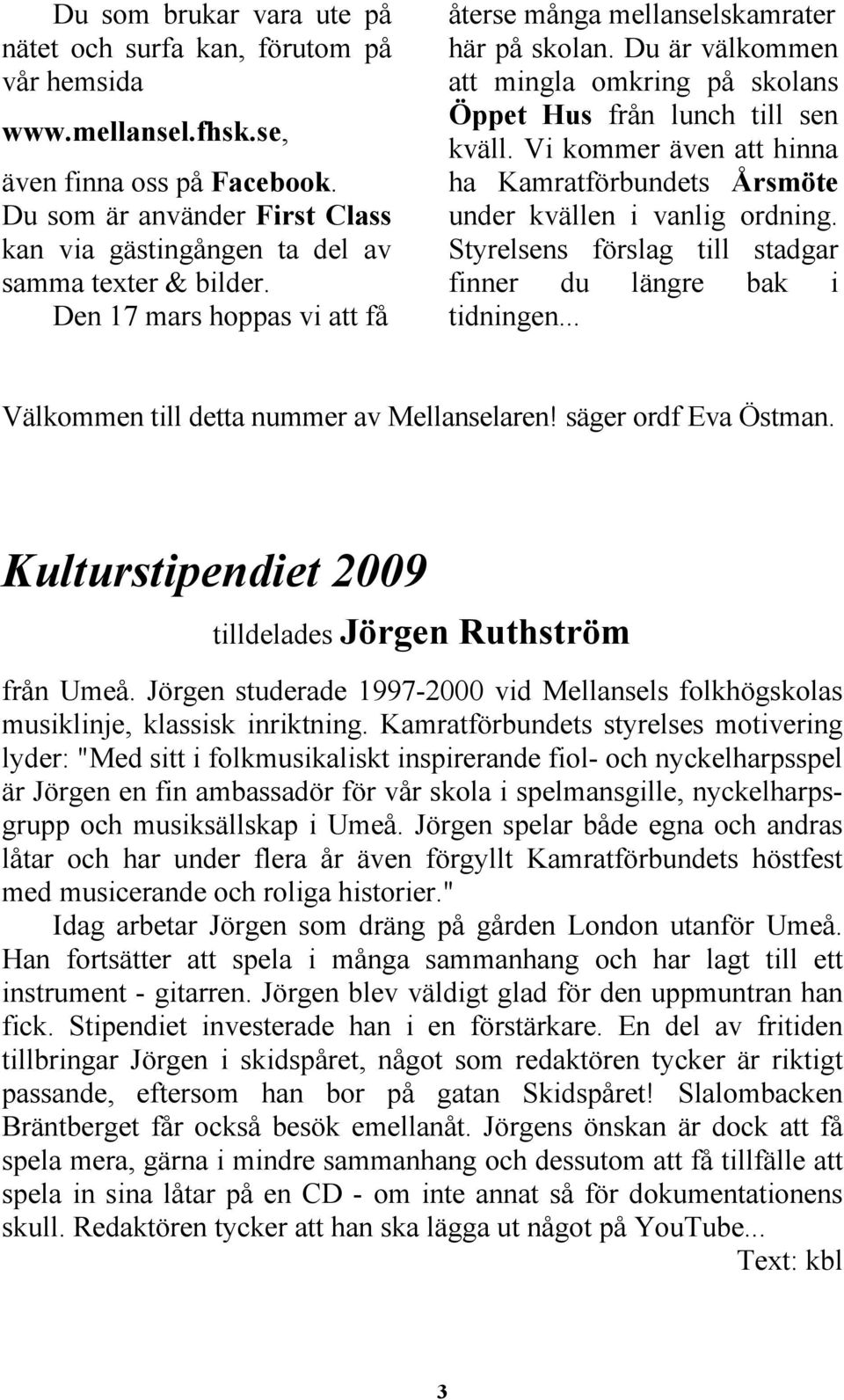 Du som brukar vara ute på nätet och surfa kan, förutom på vår hemsida

www.mellansel.fhsk.se,

även finna oss på Facebook. Du som är använder First Class kan via gästingången ta del av samma texter & bilder.

Den 17 mars hoppas vi att få återse många mellanselskamrater här på skolan. Du är välkommen att mingla omkring på skolans Öppet Hus från lunch till sen kväll. Vi kommer även att hinna ha Kamratförbundets Årsmöte under kvällen i vanlig ordning. Styrelsens förslag till stadgar finner du längre bak i tidningen...

Välkommen till detta nummer av Mellanselaren! säger ordf Eva Östman.

Kulturstipendiet 2009

tilldelades Jörgen Ruthström

från Umeå. Jörgen studerade 1997-2000 vid Mellansels folkhögskolas musiklinje, klassisk inriktning. Kamratförbundets styrelses motivering lyder: "Med sitt i folkmusikaliskt inspirerande fiol- och nyckelharpsspel är Jörgen en fin ambassadör för vår skola i spelmansgille, nyckelharpsgrupp och musiksällskap i Umeå. Jörgen spelar både egna och andras låtar och har under flera år även förgyllt Kamratförbundets höstfest med musicerande och roliga historier."

Idag arbetar Jörgen som dräng på gården London utanför Umeå. Han fortsätter att spela i många sammanhang och har lagt till ett instrument - gitarren. Jörgen blev väldigt glad för den uppmuntran han fick. Stipendiet investerade han i en förstärkare. En del av fritiden tillbringar Jörgen i skidspåret, något som redaktören tycker är riktigt passande, eftersom han bor på gatan Skidspåret! Slalombacken Bräntberget får också besök emellanåt. Jörgens önskan är dock att få spela mera, gärna i mindre sammanhang och dessutom att få tillfälle att spela in sina låtar på en CD - om inte annat så för dokumentationens skull. Redaktören tycker att han ska lägga ut något på YouTube...

Text: kbl

3